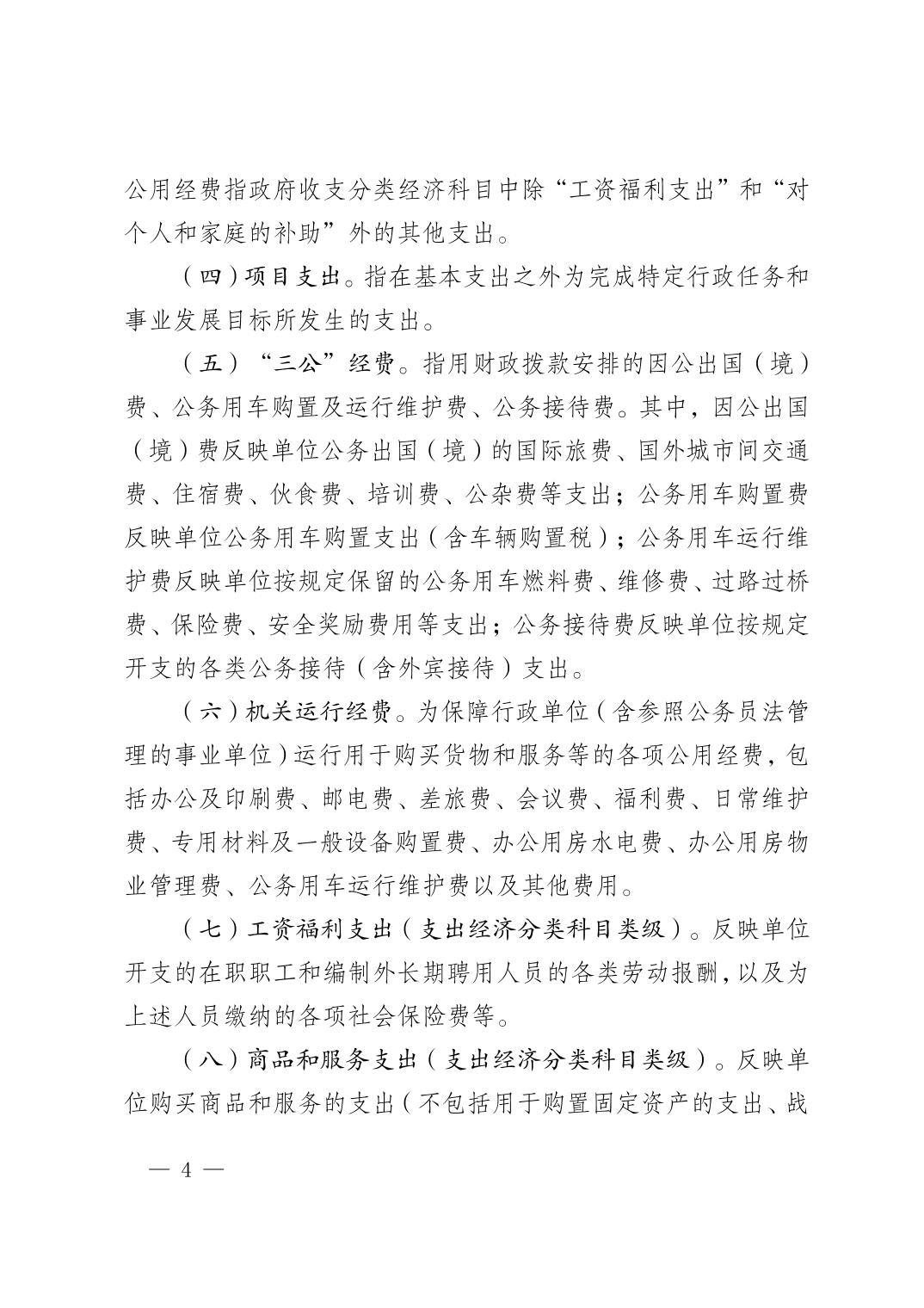 公用经费指政府收支分类经济科目中除“工资福利支出”和“对个人和家庭的补助”外的其他支出。

（四）项目支出。指在基本支出之外为完成特定行政任务和事业发展目标所发生的支出。

（五）“三公”经费。指用财政拨款安排的因公出国（境）费、公务用车购置及运行维护费、公务接待费。其中，因公出国（境）费反映单位公务出国（境）的国际旅费、国外城市间交通费、住宿费、伙食费、培训费、公杂费等支出；公务用车购置费反映单位公务用车购置支出（含车辆购置税）；公务用车运行维护费反映单位按规定保留的公务用车燃料费、维修费、过路过桥费、保险费、安全奖励费用等支出；公务接待费反映单位按规定开支的各类公务接待（含外宾接待）支出。

（六）机关运行经费。为保障行政单位（含参照公务员法管理的事业单位）运行用于购买货物和服务等的各项公用经费，包括办公及印刷费、邮电费、差旅费、会议费、福利费、日常维护费、专用材料及一般设备购置费、办公用房水电费、办公用房物业管理费、公务用车运行维护费以及其他费用。

（七）工资福利支出（支出经济分类科目类级）。反映单位开支的在职职工和编制外长期聘用人员的各类劳动报酬，以及为上述人员缴纳的各项社会保险费等。

（八）商品和服务支出（支出经济分类科目类级）。反映单位购买商品和服务的支出（不包括用于购置固定资产的支出、战

— 4 —